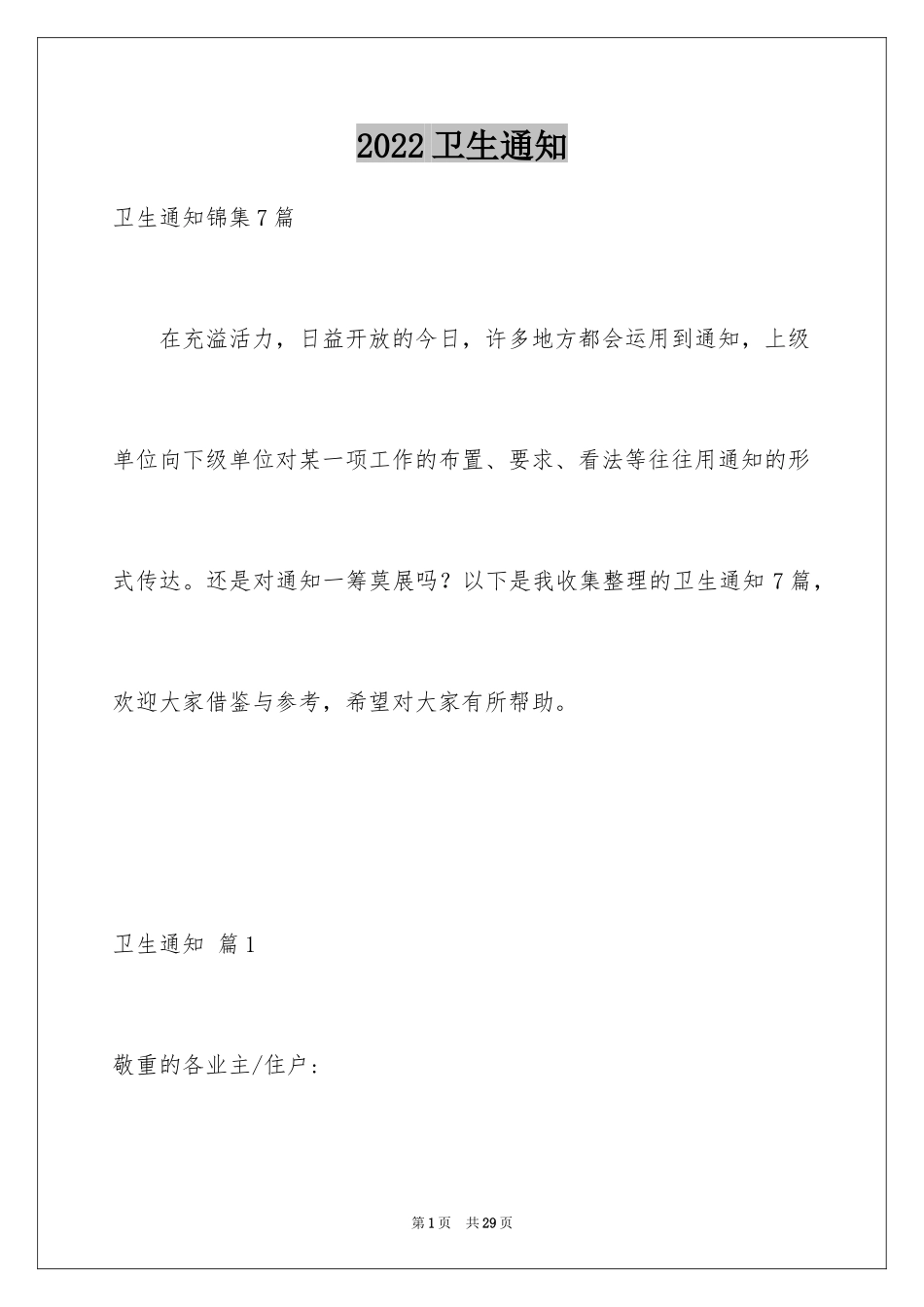 2022 卫生通知

卫生通知锦集 7 篇

在充溢活力，日益开放的今日，许多地方都会运用到通知，上级单位向下级单位对某一项工作的布置、要求、看法等往往用通知的形式传达。还是对通知一筹莫展吗？以下是我收集整理的卫生通知 7 篇，欢迎大家借鉴与参考，希望对大家有所帮助。

卫生通知 篇 1

敬重的各业主/住户：

第 1 页 共 29 页